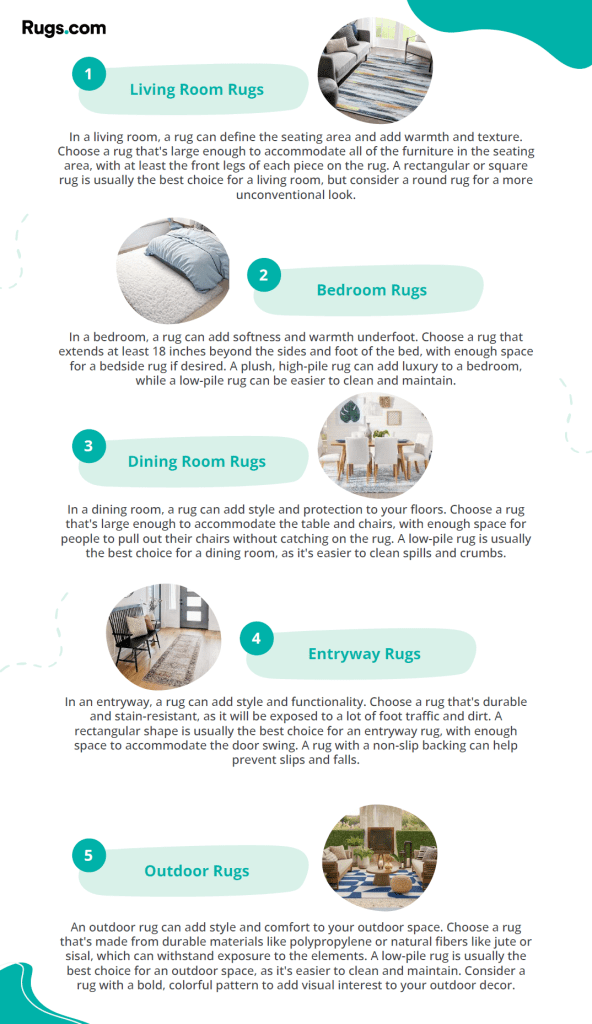 Rugs.com

1 Living Room Rugs

In a living room, a rug can define the seating area and add warmth and texture. Choose a rug that's large enough to accommodate all of the furniture in the seating area, with at least the front legs of each piece on the rug. A rectangular or square rug is usually the best choice for a living room, but consider a round rug for a more unconventional look.

2 Bedroom Rugs

In a bedroom, a rug can add softness and warmth underfoot. Choose a rug that extends at least 18 inches beyond the sides and foot of the bed, with enough space for a bedside rug if desired. A plush, high-pile rug can add luxury to a bedroom, while a low-pile rug can be easier to clean and maintain.

3 Dining Room Rugs

In a dining room, a rug can add style and protection to your floors. Choose a rug that's large enough to accommodate the table and chairs, with enough space for people to pull out their chairs without catching on the rug. A low-pile rug is usually the best choice for a dining room, as it's easier to clean spills and crumbs.

4 Entryway Rugs

In an entryway, a rug can add style and functionality. Choose a rug that's durable and stain-resistant, as it will be exposed to a lot of foot traffic and dirt. A rectangular shape is usually the best choice for an entryway rug, with enough space to accommodate the door swing. A rug with a non-slip backing can help prevent slips and falls.

5 Outdoor Rugs

An outdoor rug can add style and comfort to your outdoor space. Choose a rug that's made from durable materials like polypropylene or natural fibers like jute or sisal, which can withstand exposure to the elements. A low-pile rug is usually the best choice for an outdoor space, as it's easier to clean and maintain. Consider a rug with a bold, colorful pattern to add visual interest to your outdoor decor.